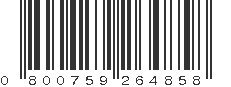 0 800759 264858